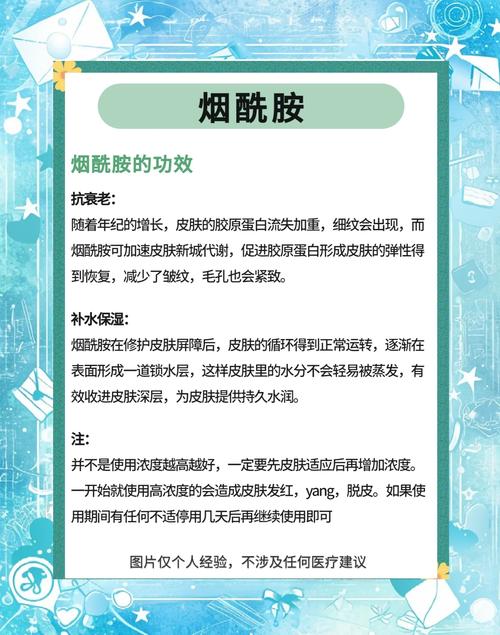 烟酰胺

烟酰胺的功效

抗衰老:
随着年纪的增长，皮肤的胶原蛋白流失加重，细纹会出现，而烟酰胺可加速皮肤新城代谢，促进胶原蛋白形成皮肤的弹性得到恢复，减少了皱纹，毛孔也会紧致。

补水保湿:
烟酰胺在修护皮肤屏障后，皮肤的循环得到正常运转，逐渐在表面形成一道锁水层，这样皮肤里的水分不会轻易被蒸发，有效收进皮肤深层，为皮肤提供持久水润。

注:
并不是使用浓度越高越好，一定要先皮肤适应后再增加浓度。一开始就使用高浓度的会造成皮肤发红，yang，脱皮。如果使用期间有任何不适停用几天后再继续使用即可

图片仅个人经验，不涉及任何医疗建议